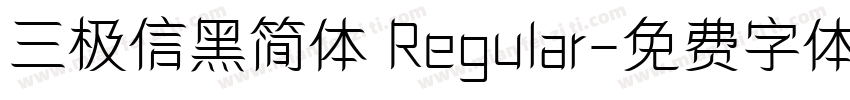 三极信黑简体 Regular-免费字体